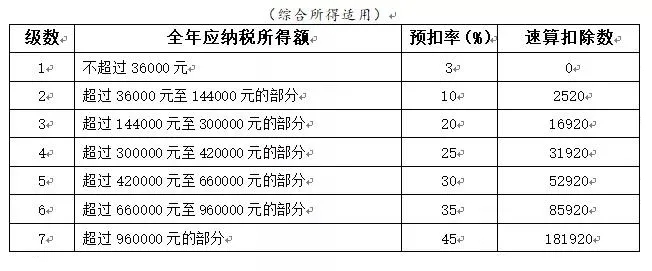 （综合所得适用）

| 级数 | 全年应纳税所得额 | 预扣率（%） | 速算扣除数 |
|---|---|---|---|
| 1 | 不超过 36000 元 | 3 | 0 |
| 2 | 超过 36000 元至 144000 元的部分 | 10 | 2520 |
| 3 | 超过 144000 元至 300000 元的部分 | 20 | 16920 |
| 4 | 超过 300000 元至 420000 元的部分 | 25 | 31920 |
| 5 | 超过 420000 元至 660000 元的部分 | 30 | 52920 |
| 6 | 超过 660000 元至 960000 元的部分 | 35 | 85920 |
| 7 | 超过 960000 元的部分 | 45 | 181920 |